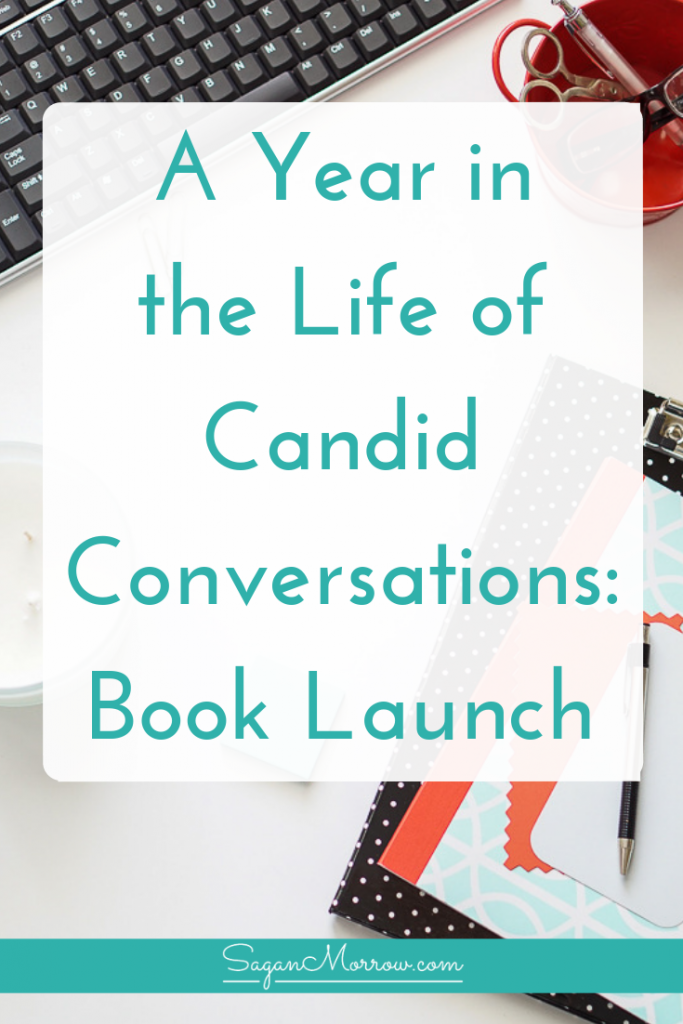 A Year in the Life of Candid Conversations: Book Launch

SaganMorrow.com